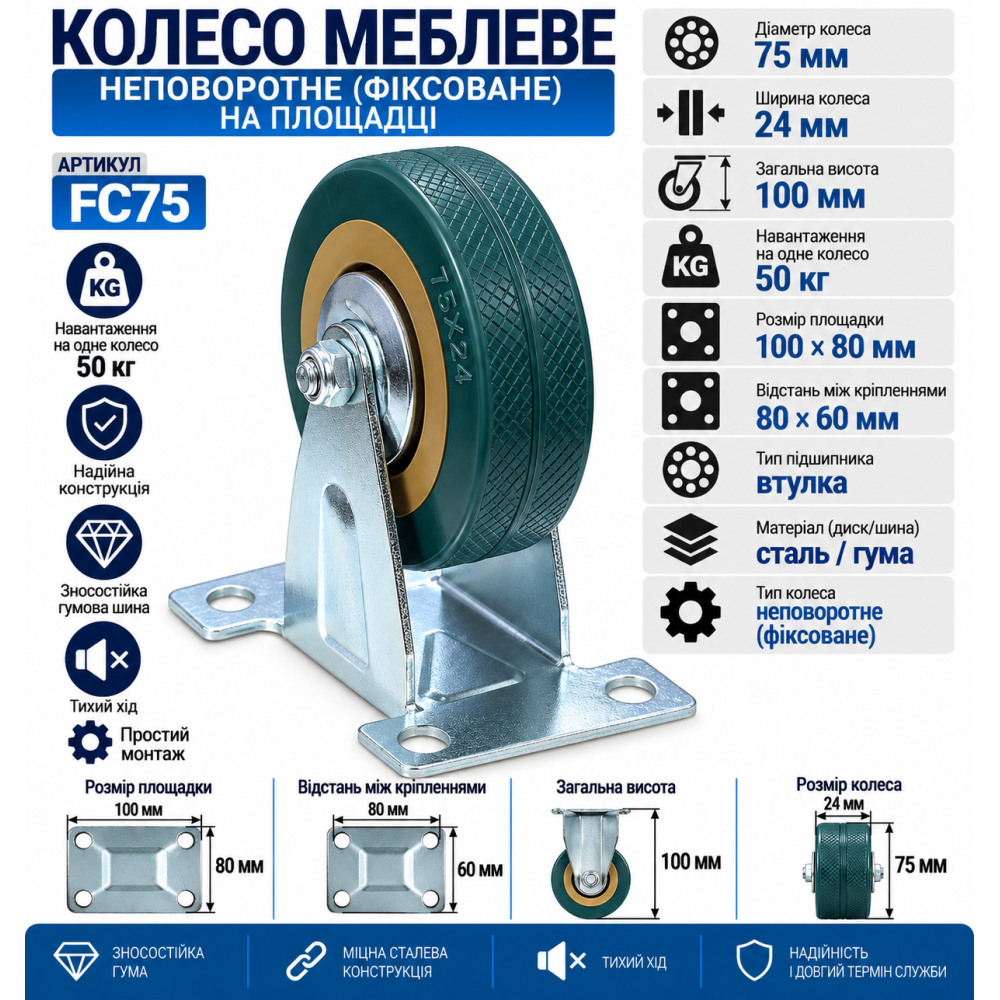 КОЛЕСО МЕБЛЕВЕ

НЕПОВОРОТНЕ (ФІКСОВАНЕ)
НА ПЛОЩАДЦІ

АРТИКУЛ
FC75

KG
Навантаження на одне колесо
50 кг

Надійна конструкція

Зносостійка гумова шина

Тихий хід

Простий монтаж

75X24

Діаметр колеса
75 мм

Ширина колеса
24 мм

Загальна висота
100 мм

KG
Навантаження на одне колесо
50 кг

Розмір площадки
100 × 80 мм

Відстань між кріпленнями
80 × 60 мм

Тип підшипника
втулка

Матеріал (диск/шина)
сталь / гума

Тип колеса
неповоротне (фіксоване)

Розмір площадки
100 мм
80 мм

Відстань між кріпленнями
80 мм
60 мм

Загальна висота
100 мм

Розмір колеса
24 мм
75 мм

ЗНОСОСТІЙКА ГУМА

МІЦНА СТАЛЕВА КОНСТРУКЦІЯ

ТИХИЙ ХІД

НАДІЙНІСТЬ І ДОВГИЙ ТЕРМІН СЛУЖБИ